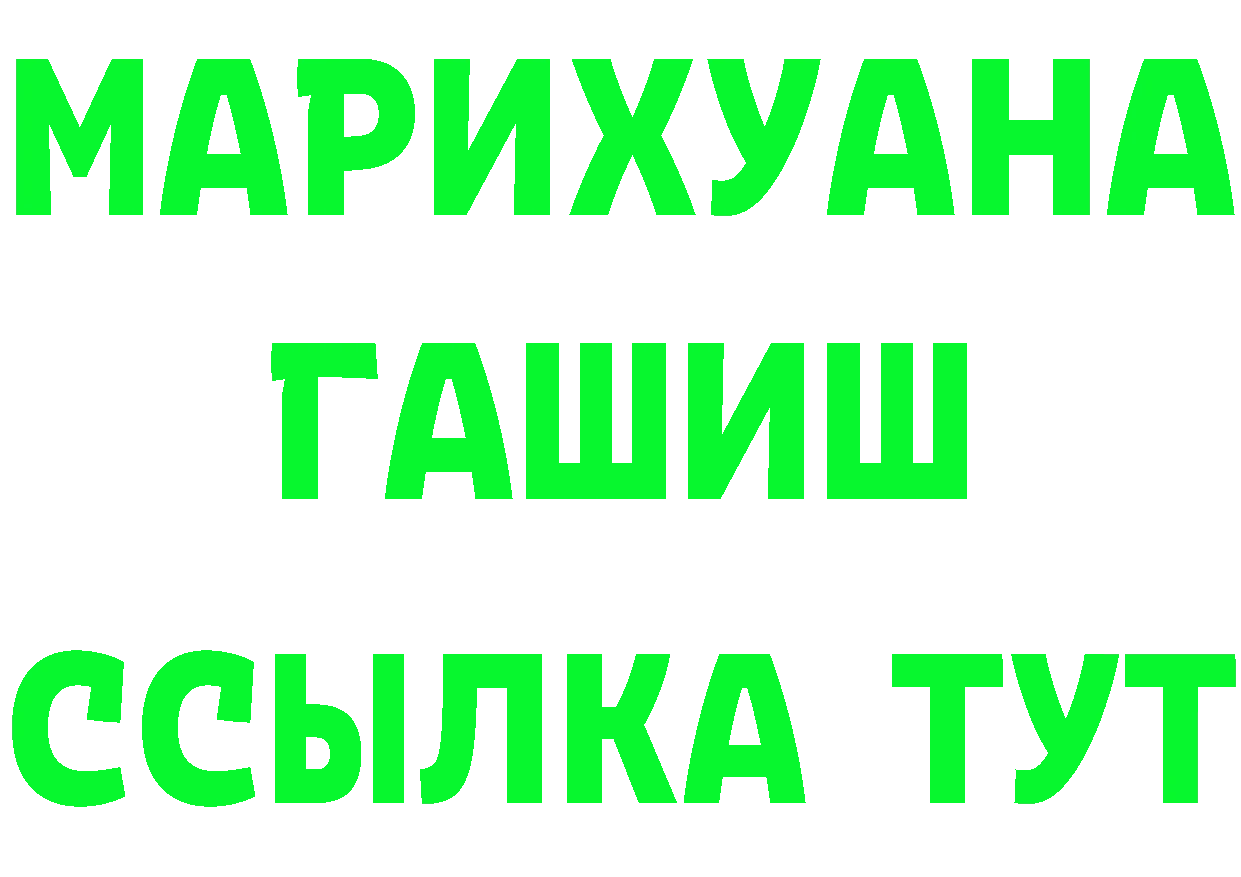 МАРИХУАНА
ГАШИШ
ССЫЛКА ТУТ